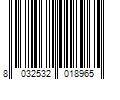 8 032532 018965